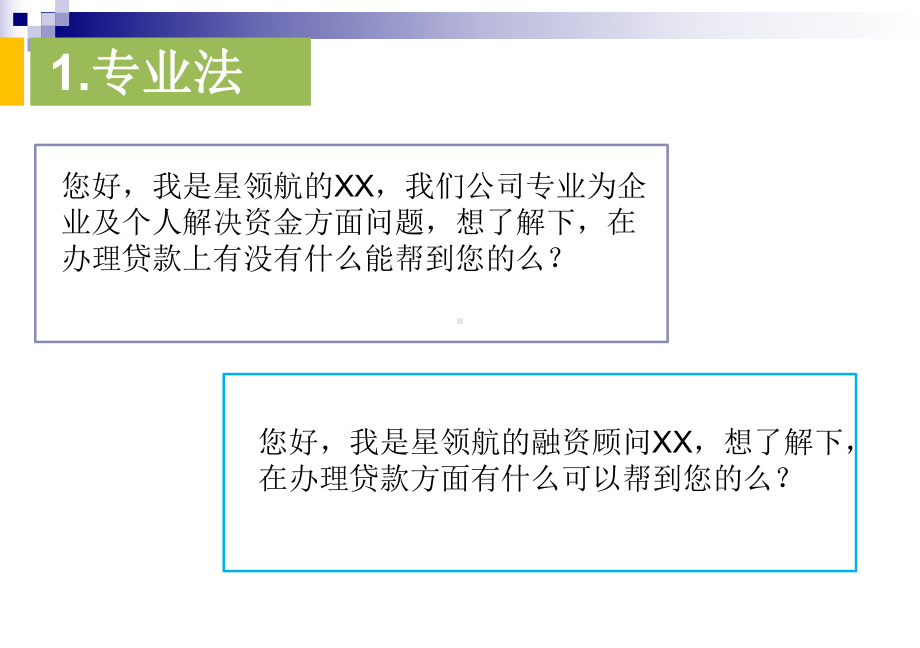 1.专业法

您好，我是星领航的XX，我们公司专业为企业及个人解决资金方面问题，想了解下，在办理贷款上有没有什么能帮到您的么？

您好，我是星领航的融资顾问XX，想了解下，在办理贷款方面有什么可以帮到您的么？